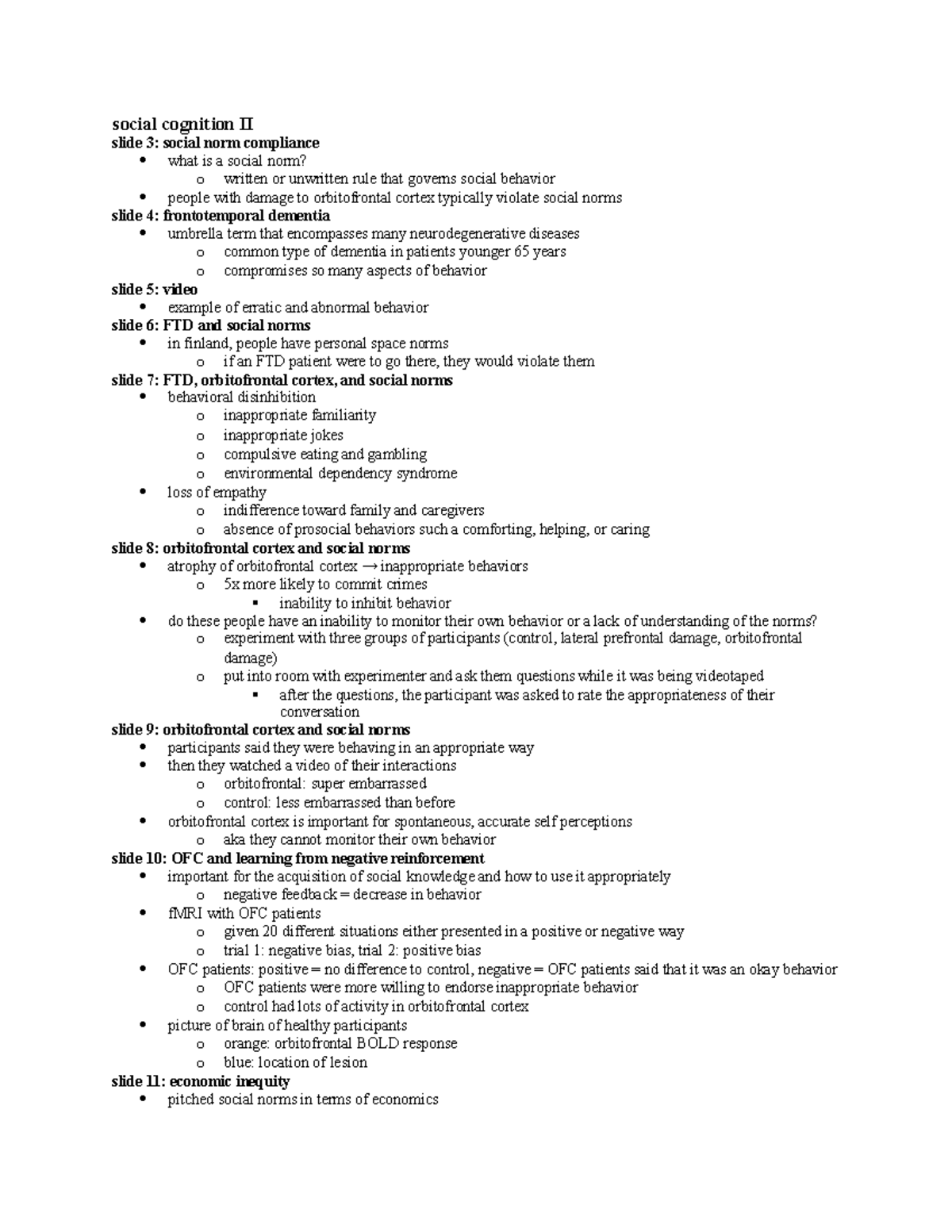 social cognition II
slide 3: social norm compliance
- what is a social norm?
  - written or unwritten rule that governs social behavior
- people with damage to orbitofrontal cortex typically violate social norms

slide 4: frontotemporal dementia
- umbrella term that encompasses many neurodegenerative diseases
  - common type of dementia in patients younger 65 years
  - compromises so many aspects of behavior

slide 5: video
- example of erratic and abnormal behavior

slide 6: FTD and social norms
- in finland, people have personal space norms
  - if an FTD patient were to go there, they would violate them

slide 7: FTD, orbitofrontal cortex, and social norms
- behavioral disinhibition
  - inappropriate familiarity
  - inappropriate jokes
  - compulsive eating and gambling
  - environmental dependency syndrome
- loss of empathy
  - indifference toward family and caregivers
  - absence of prosocial behaviors such a comforting, helping, or caring

slide 8: orbitofrontal cortex and social norms
- atrophy of orbitofrontal cortex → inappropriate behaviors
  - 5x more likely to commit crimes
    - inability to inhibit behavior
- do these people have an inability to monitor their own behavior or a lack of understanding of the norms?
  - experiment with three groups of participants (control, lateral prefrontal damage, orbitofrontal damage)
  - put into room with experimenter and ask them questions while it was being videotaped
    - after the questions, the participant was asked to rate the appropriateness of their conversation

slide 9: orbitofrontal cortex and social norms
- participants said they were behaving in an appropriate way
- then they watched a video of their interactions
  - orbitofrontal: super embarrassed
  - control: less embarrassed than before
- orbitofrontal cortex is important for spontaneous, accurate self perceptions
  - aka they cannot monitor their own behavior

slide 10: OFC and learning from negative reinforcement
- important for the acquisition of social knowledge and how to use it appropriately
  - negative feedback = decrease in behavior
- fMRI with OFC patients
  - given 20 different situations either presented in a positive or negative way
  - trial 1: negative bias, trial 2: positive bias
- OFC patients: positive = no difference to control, negative = OFC patients said that it was an okay behavior
  - OFC patients were more willing to endorse inappropriate behavior
  - control had lots of activity in orbitofrontal cortex
- picture of brain of healthy participants
  - orange: orbitofrontal BOLD response
  - blue: location of lesion

slide 11: economic inequity
- pitched social norms in terms of economics